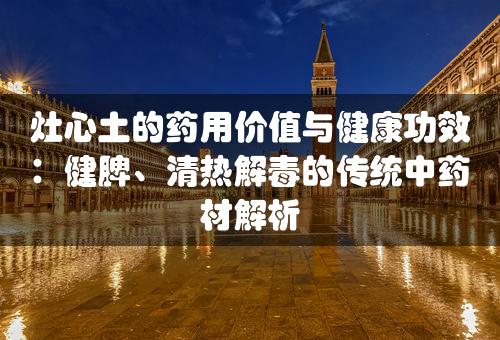 灶心土的药用价值与健康功效：健脾、清热解毒的传统中药材解析